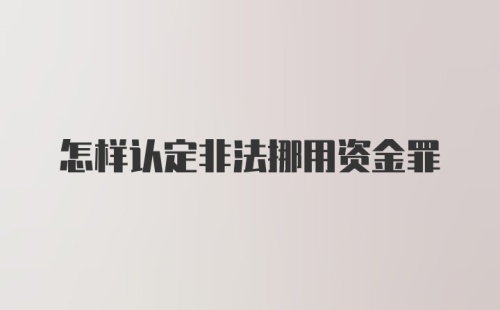 怎样认定非法挪用资金罪